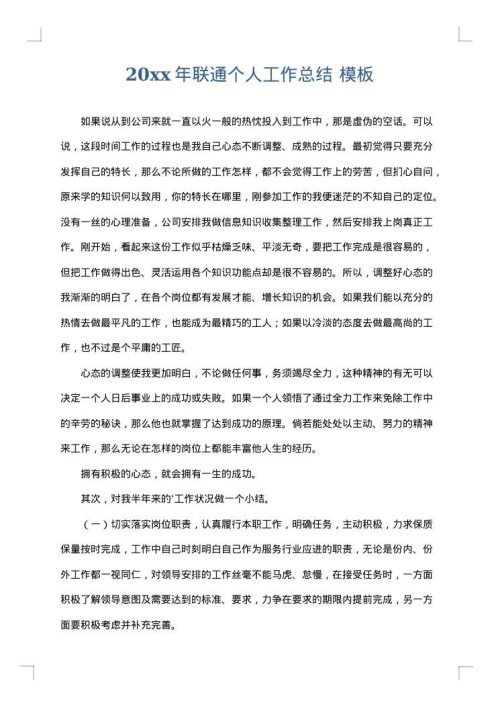 20xx 年联通个人工作总结 模板

如果说从到公司来就一直以火一般的热忱投入到工作中，那是虚伪的空话。可以说，这段时间工作的过程也是我自己心态不断调整、成熟的过程。最初觉得只要充分发挥自己的特长，那么不论所做的工作怎样，都不会觉得工作上的劳苦，但扪心自问，原来学的知识何以致用，你的特长在哪里，刚参加工作的我便迷茫的不知自己的定位。没有一丝的心理准备，公司安排我做信息知识收集整理工作，然后安排我上岗真正工作。刚开始，看起来这份工作似乎枯燥乏味、平淡无奇，要把工作完成是很容易的，但把工作做得出色、灵活运用各个知识功能点却是很不容易的。所以，调整好心态的我渐渐的明白了，在各个岗位都有发展才能、增长知识的机会。如果我们能以充分的热情去做最平凡的工作，也能成为最精巧的工人；如果以冷淡的态度去做最高尚的工作，也不过是个平庸的工匠。

心态的调整使我更加明白，不论做任何事，务须竭尽全力，这种精神的有无可以决定一个人日后事业上的成功或失败。如果一个人领悟了通过全力工作来免除工作中的辛劳的秘诀，那么他也就掌握了达到成功的原理。倘若能处处以主动、努力的精神来工作，那么无论在怎样的岗位上都能丰富他人生的经历。

拥有积极的心态，就会拥有一生的成功。

其次，对我半年来的'工作状况做一个小结。

（一）切实落实岗位职责，认真履行本职工作，明确任务，主动积极，力求保质保量按时完成，工作中自己时刻明白自己作为服务行业应进的职责，无论是份内、份外工作都一视同仁，对领导安排的工作丝毫不能马虎、怠慢，在接受任务时，一方面积极了解领导意图及需要达到的标准、要求，力争在要求的期限内提前完成，另一方面要积极考虑并补充完善。